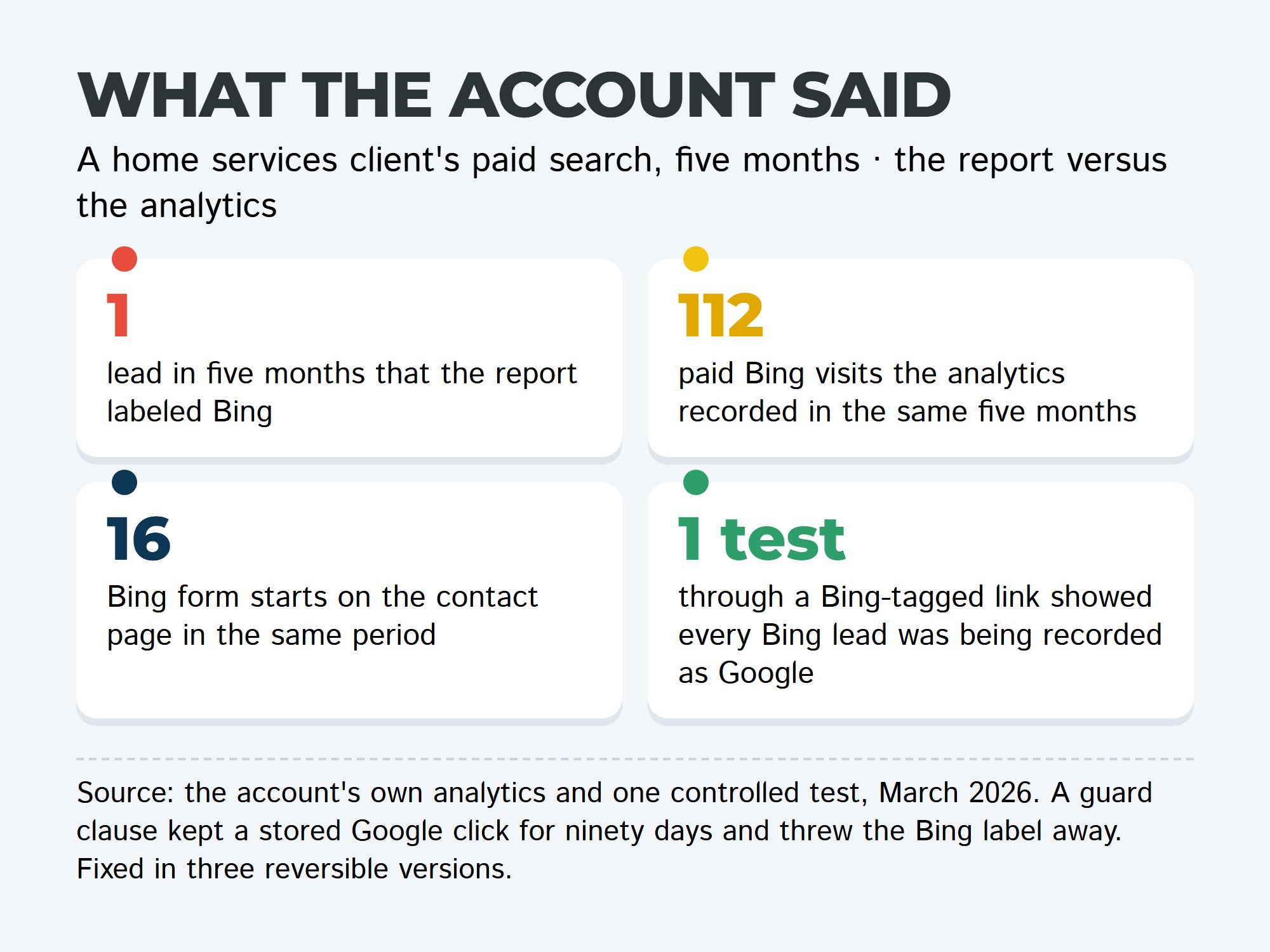 WHAT THE ACCOUNT SAID

A home services client's paid search, five months · the report versus the analytics

1

lead in five months that the report labeled Bing

112

paid Bing visits the analytics recorded in the same five months

16

Bing form starts on the contact page in the same period

1 test

through a Bing-tagged link showed every Bing lead was being recorded as Google

Source: the account's own analytics and one controlled test, March 2026. A guard clause kept a stored Google click for ninety days and threw the Bing label away. Fixed in three reversible versions.